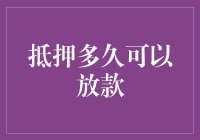 抵押多久可以放款